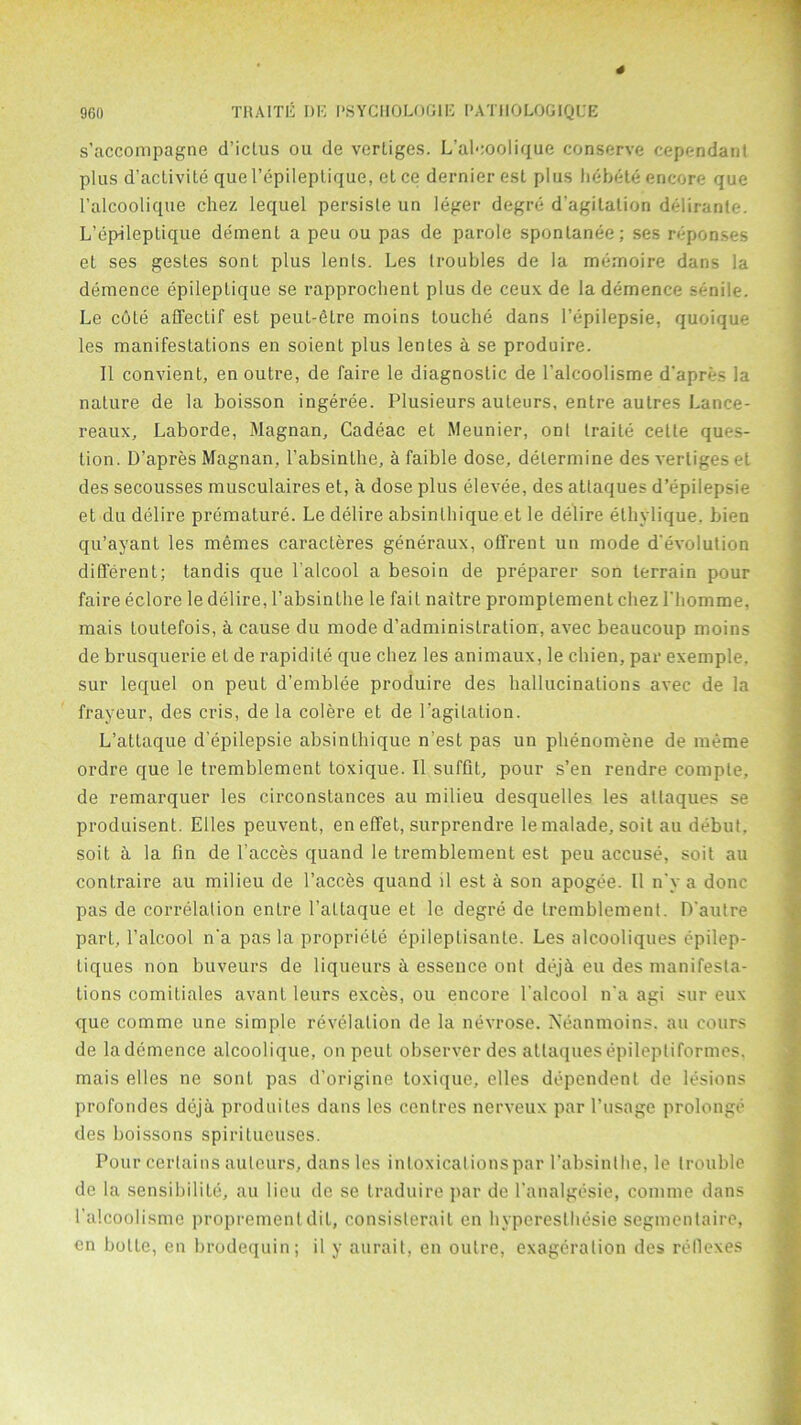 960 TRAITÉ DE PSYCHOLOGIE PATHOLOGIQUE

s'accompagne d'ictus ou de vertiges. L'alcoolique conserve cependant plus d'activité que l'épileptique, et ce dernier est plus hébété encore que l'alcoolique chez lequel persiste un léger degré d'agitation délirante. L'épileptique dément a peu ou pas de parole spontanée; ses réponses et ses gestes sont plus lents. Les troubles de la mémoire dans la démence épileptique se rapprochent plus de ceux de la démence sénile. Le côté affectif est peut-être moins touché dans l'épilepsie, quoique les manifestations en soient plus lentes à se produire.

Il convient, en outre, de faire le diagnostic de l'alcoolisme d'après la nature de la boisson ingérée. Plusieurs auteurs, entre autres Lancereaux, Laborde, Magnan, Cadéac et Meunier, ont traité cette question. D'après Magnan, l'absinthe, à faible dose, détermine des vertiges et des secousses musculaires et, à dose plus élevée, des attaques d'épilepsie et du délire prématuré. Le délire absinthique et le délire éthylique, bien qu'ayant les mêmes caractères généraux, offrent un mode d'évolution différent; tandis que l'alcool a besoin de préparer son terrain pour faire éclore le délire, l'absinthe le fait naître promptement chez l'homme, mais toutefois, à cause du mode d'administration, avec beaucoup moins de brusquerie et de rapidité que chez les animaux, le chien, par exemple, sur lequel on peut d'emblée produire des hallucinations avec de la frayeur, des cris, de la colère et de l'agitation.

L'attaque d'épilepsie absinthique n'est pas un phénomène de même ordre que le tremblement toxique. Il suffit, pour s'en rendre compte, de remarquer les circonstances au milieu desquelles les attaques se produisent. Elles peuvent, en effet, surprendre le malade, soit au début, soit à la fin de l'accès quand le tremblement est peu accusé, soit au contraire au milieu de l'accès quand il est à son apogée. Il n'y a donc pas de corrélation entre l'attaque et le degré de tremblement. D'autre part, l'alcool n'a pas la propriété épileptisante. Les alcooliques épileptiques non buveurs de liqueurs à essence ont déjà eu des manifestations comitiales avant leurs excès, ou encore l'alcool n'a agi sur eux que comme une simple révélation de la névrose. Néanmoins, au cours de la démence alcoolique, on peut observer des attaques épileptiformes, mais elles ne sont pas d'origine toxique, elles dépendent de lésions profondes déjà produites dans les centres nerveux par l'usage prolongé des boissons spiritueuses.

Pour certains auteurs, dans les intoxications par l'absinthe, le trouble de la sensibilité, au lieu de se traduire par de l'analgésie, comme dans l'alcoolisme proprement dit, consisterait en hyperesthésie segmentaire, en botte, en brodequin; il y aurait, en outre, exagération des réflexes